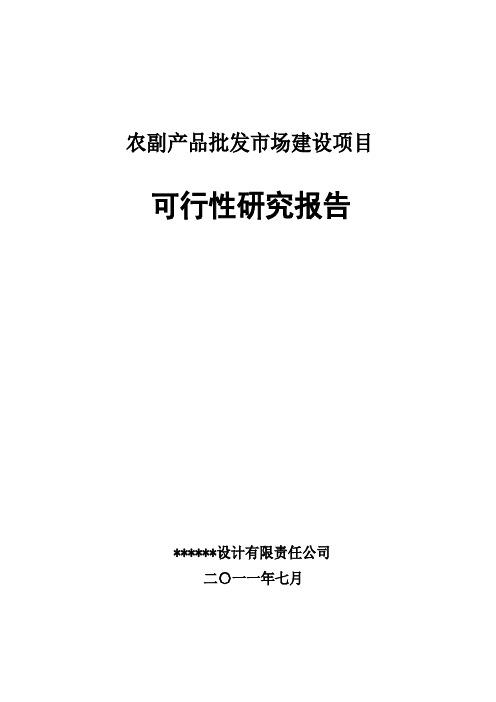 农副产品批发市场建设项目

可行性研究报告

******设计有限责任公司

二〇一一年七月